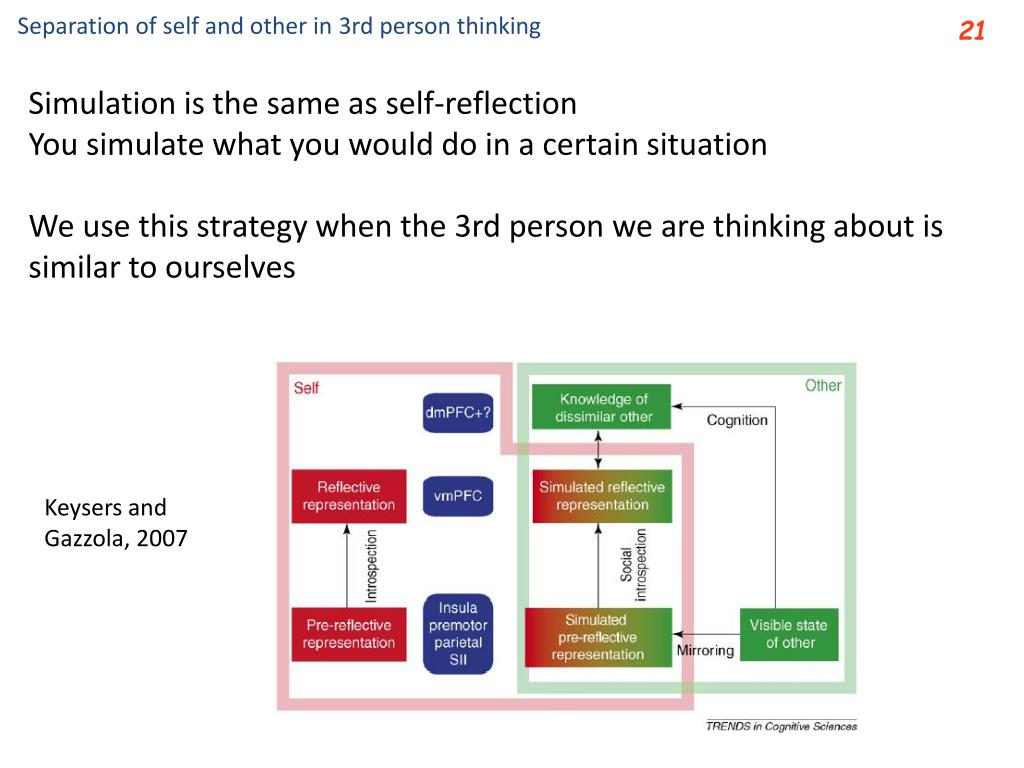 Separation of self and other in 3rd person thinking

21

Simulation is the same as self-reflection
You simulate what you would do in a certain situation

We use this strategy when the 3rd person we are thinking about is similar to ourselves

Keysers and Gazzola, 2007

Self

Other

dmPFC+?

Knowledge of dissimilar other

Cognition

Reflective representation

vmPFC

Simulated reflective representation

Introspection

Social introspection

Pre-reflective representation

Insula premotor parietal SII

Simulated pre-reflective representation

Mirroring

Visible state of other

TRENDS in Cognitive Sciences